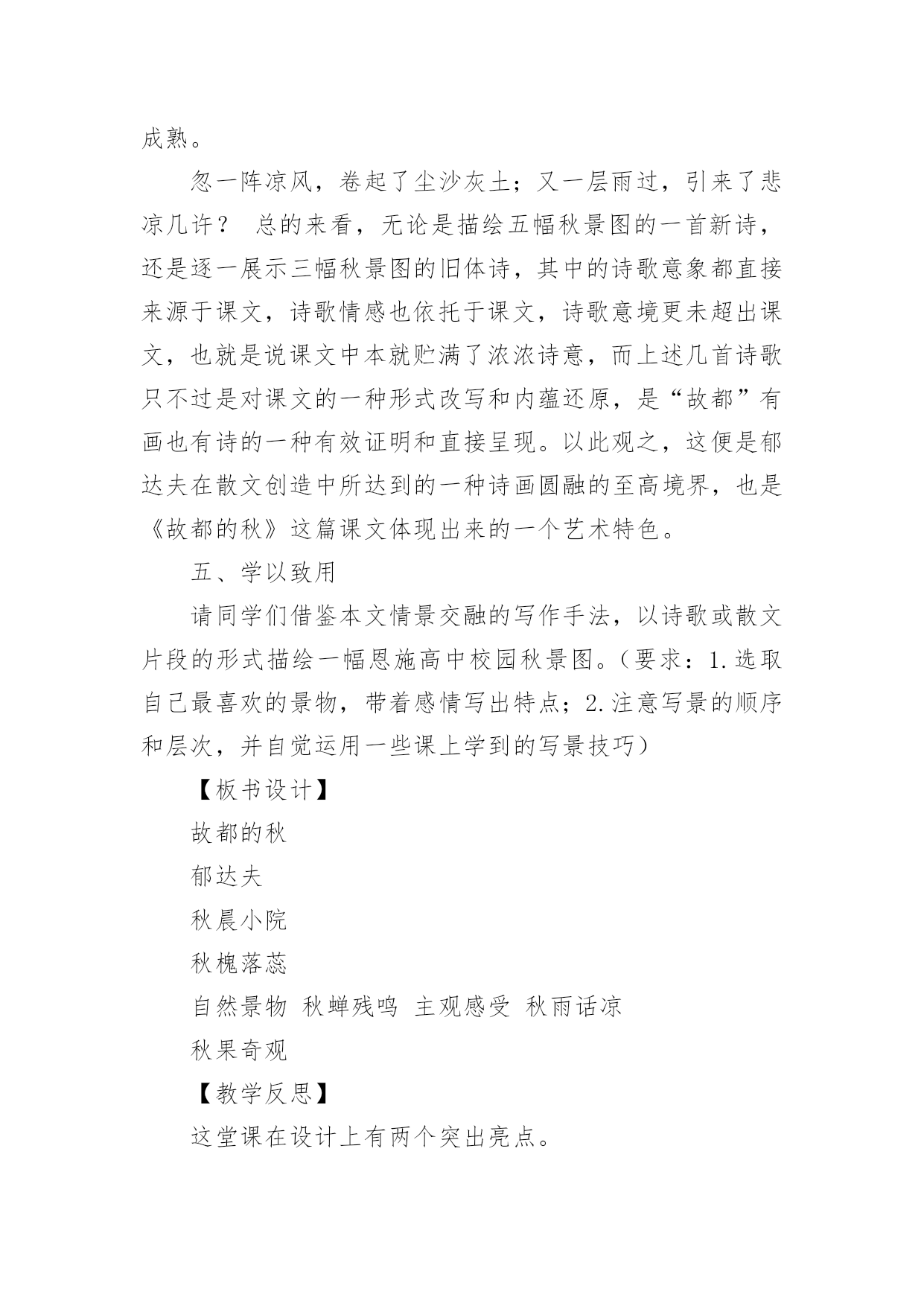 成熟。

忽一阵凉风，卷起了尘沙灰土；又一层雨过，引来了悲凉几许？ 总的来看，无论是描绘五幅秋景图的一首新诗，还是逐一展示三幅秋景图的旧体诗，其中的诗歌意象都直接来源于课文，诗歌情感也依托于课文，诗歌意境更未超出课文，也就是说课文中本就贮满了浓浓诗意，而上述几首诗歌只不过是对课文的一种形式改写和内蕴还原，是“故都”有画也有诗的一种有效证明和直接呈现。以此观之，这便是郁达夫在散文创造中所达到的一种诗画圆融的至高境界，也是《故都的秋》这篇课文体现出来的一个艺术特色。

五、学以致用

请同学们借鉴本文情景交融的写作手法，以诗歌或散文片段的形式描绘一幅恩施高中校园秋景图。（要求：1.选取自己最喜欢的景物，带着感情写出特点；2.注意写景的顺序和层次，并自觉运用一些课上学到的写景技巧）

【板书设计】

故都的秋

郁达夫

秋晨小院

秋槐落蕊

自然景物 秋蝉残鸣 主观感受 秋雨话凉

秋果奇观

【教学反思】

这堂课在设计上有两个突出亮点。